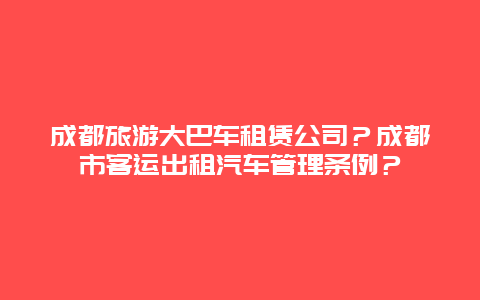 成都旅游大巴车租赁公司？成都市客运出租汽车管理条例？